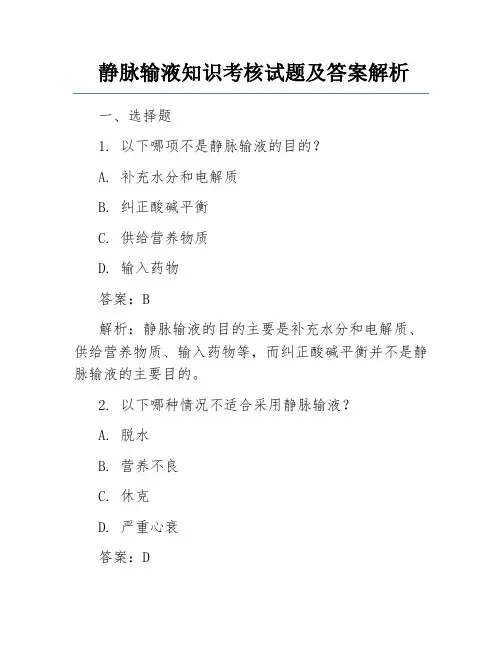 静脉输液知识考核试题及答案解析

一、选择题

1. 以下哪项不是静脉输液的目的？

A. 补充水分和电解质

B. 纠正酸碱平衡

C. 供给营养物质

D. 输入药物

答案：B

解析：静脉输液的目的主要是补充水分和电解质、供给营养物质、输入药物等，而纠正酸碱平衡并不是静脉输液的主要目的。

2. 以下哪种情况不适合采用静脉输液？

A. 脱水

B. 营养不良

C. 休克

D. 严重心衰

答案：D